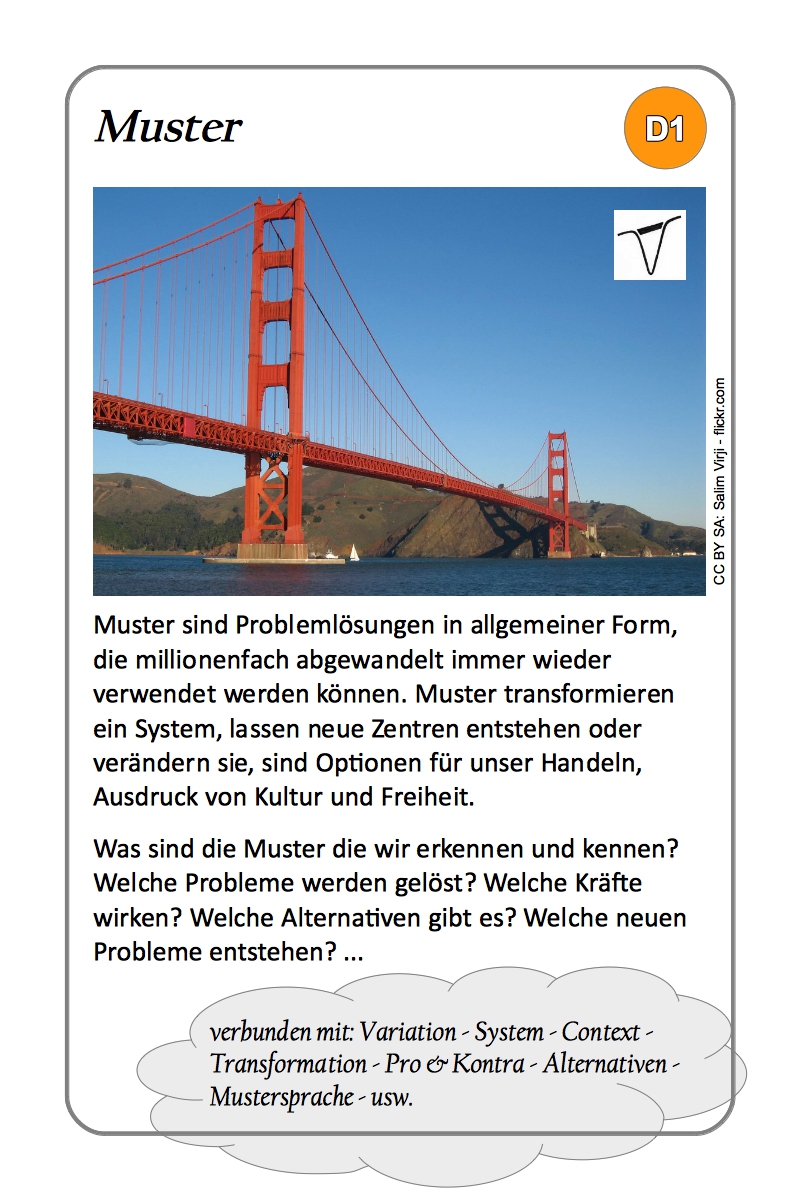 Muster

D1

CC BY SA: Salim Virji - flickr.com

Muster sind Problemlösungen in allgemeiner Form, die millionenfach abgewandelt immer wieder verwendet werden können. Muster transformieren ein System, lassen neue Zentren entstehen oder verändern sie, sind Optionen für unser Handeln, Ausdruck von Kultur und Freiheit.

Was sind die Muster die wir erkennen und kennen? Welche Probleme werden gelöst? Welche Kräfte wirken? Welche Alternativen gibt es? Welche neuen Probleme entstehen? ...

verbunden mit: Variation - System - Context - Transformation - Pro & Kontra - Alternativen - Mustersprache - usw.